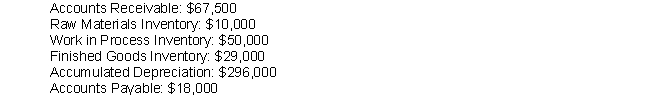 Accounts Receivable: \$67,500
Raw Materials Inventory: \$10,000
Work in Process Inventory: \$50,000
Finished Goods Inventory: \$29,000
Accumulated Depreciation: \$296,000
Accounts Payable: \$18,000